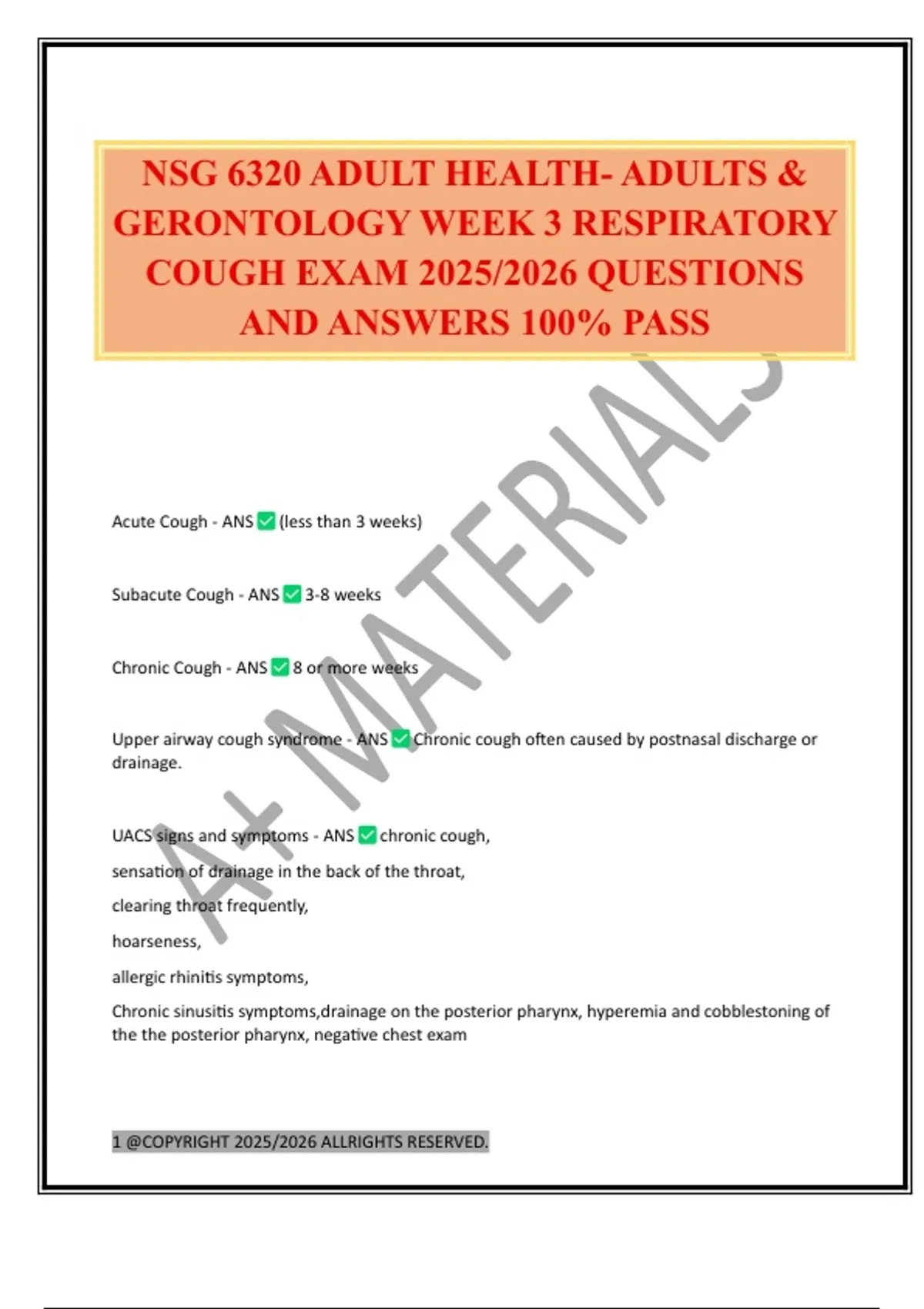 NSG 6320 ADULT HEALTH- ADULTS & GERONTOLOGY WEEK 3 RESPIRATORY COUGH EXAM 2025/2026 QUESTIONS AND ANSWERS 100% PASS

A+ MATERIALS

Acute Cough - ANS ✅ (less than 3 weeks)

Subacute Cough - ANS ✅ 3-8 weeks

Chronic Cough - ANS ✅ 8 or more weeks

Upper airway cough syndrome - ANS ✅ Chronic cough often caused by postnasal discharge or drainage.

UACS signs and symptoms - ANS ✅ chronic cough,

sensation of drainage in the back of the throat,

clearing throat frequently,

hoarseness,

allergic rhinitis symptoms,

Chronic sinusitis symptoms,drainage on the posterior pharynx, hyperemia and cobblestoning of the the posterior pharynx, negative chest exam

1 @COPYRIGHT 2025/2026 ALLRIGHTS RESERVED.